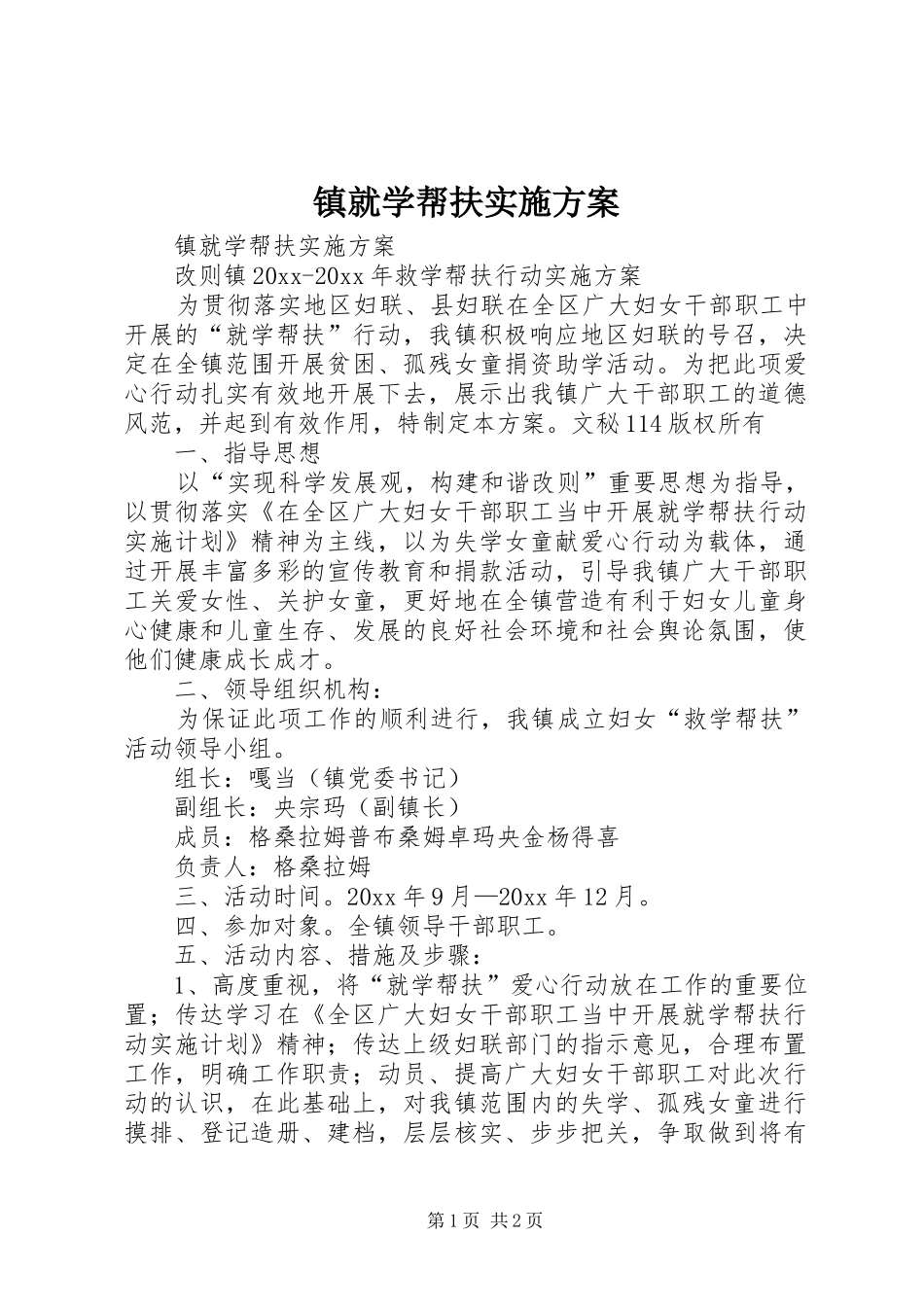 镇就学帮扶实施方案

镇就学帮扶实施方案

改则镇20xx-20xx年救学帮扶行动实施方案

为贯彻落实地区妇联、县妇联在全区广大妇女干部职工中开展的“就学帮扶”行动，我镇积极响应地区妇联的号召，决定在全镇范围开展贫困、孤残女童捐资助学活动。为把此项爱心行动扎实有效地开展下去，展示出我镇广大干部职工的道德风范，并起到有效作用，特制定本方案。文秘114版权所有

一、指导思想

以“实现科学发展观，构建和谐改则”重要思想为指导，以贯彻落实《在全区广大妇女干部职工当中开展就学帮扶行动实施计划》精神为主线，以为失学女童献爱心行动为载体，通过开展丰富多彩的宣传教育和捐款活动，引导我镇广大干部职工关爱女性、关护女童，更好地在全镇营造有利于妇女儿童身心健康和儿童生存、发展的良好社会环境和社会舆论氛围，使他们健康成长成才。

二、领导组织机构：

为保证此项工作的顺利进行，我镇成立妇女“救学帮扶”活动领导小组。

组长：嘎当（镇党委书记）

副组长：央宗玛（副镇长）

成员：格桑拉姆普布桑姆卓玛央金杨得喜

负责人：格桑拉姆

三、活动时间。20xx年9月—20xx年12月。

四、参加对象。全镇领导干部职工。

五、活动内容、措施及步骤：

1、高度重视，将“就学帮扶”爱心行动放在工作的重要位置；传达学习在《全区广大妇女干部职工当中开展就学帮扶行动实施计划》精神；传达上级妇联部门的指示意见，合理布置工作，明确工作职责；动员、提高广大妇女干部职工对此次行动的认识，在此基础上，对我镇范围内的失学、孤残女童进行摸排、登记造册、建档，层层核实、步步把关，争取做到将有

第1页 共2页